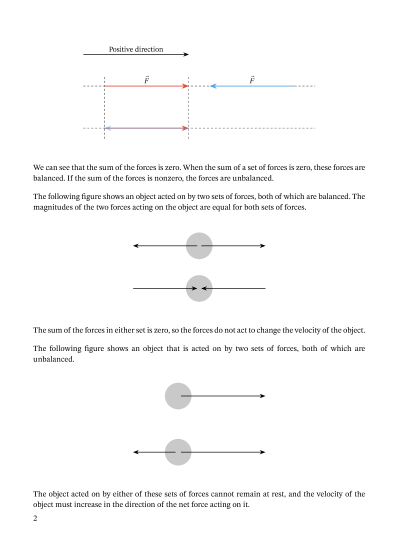 Positive direction

$\vec{F}$

$\vec{F}$

We can see that the sum of the forces is zero. When the sum of a set of forces is zero, these forces are balanced. If the sum of the forces is nonzero, the forces are unbalanced.

The following figure shows an object acted on by two sets of forces, both of which are balanced. The magnitudes of the two forces acting on the object are equal for both sets of forces.

The sum of the forces in either set is zero, so the forces do not act to change the velocity of the object.

The following figure shows an object that is acted on by two sets of forces, both of which are unbalanced.

The object acted on by either of these sets of forces cannot remain at rest, and the velocity of the object must increase in the direction of the net force acting on it.

2